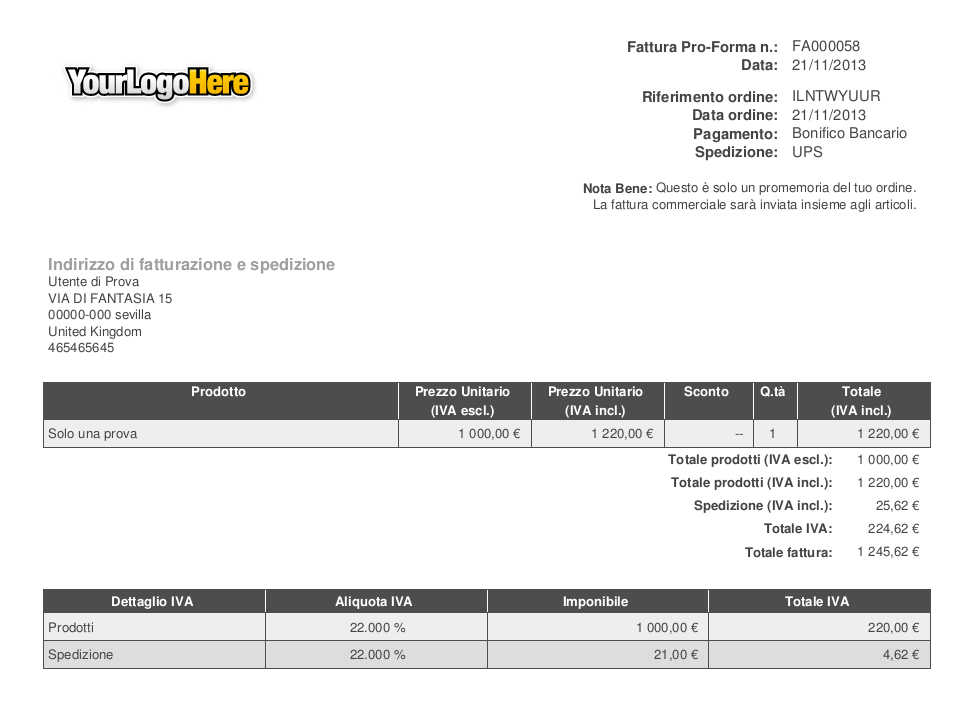 YourLogoHere

Fattura Pro-Forma n.: FA000058
Data: 21/11/2013

Riferimento ordine: ILNTWYUUR
Data ordine: 21/11/2013
Pagamento: Bonifico Bancario
Spedizione: UPS

Nota Bene: Questo è solo un promemoria del tuo ordine. La fattura commerciale sarà inviata insieme agli articoli.

Indirizzo di fatturazione e spedizione
Utente di Prova
VIA DI FANTASIA 15
00000-000 sevilla
United Kingdom
465465645

| Prodotto | Prezzo Unitario (IVA escl.) | Prezzo Unitario (IVA incl.) | Sconto | Q.tà | Totale (IVA incl.) |
|---|---|---|---|---|---|
| Solo una prova | 1 000,00 € | 1 220,00 € | -- | 1 | 1 220,00 € |

Totale prodotti (IVA escl.): 1 000,00 €
Totale prodotti (IVA incl.): 1 220,00 €
Spedizione (IVA incl.): 25,62 €
Totale IVA: 224,62 €
Totale fattura: 1 245,62 €

| Dettaglio IVA | Aliquota IVA | Imponibile | Totale IVA |
|---|---|---|---|
| Prodotti | 22.000 % | 1 000,00 € | 220,00 € |
| Spedizione | 22.000 % | 21,00 € | 4,62 € |